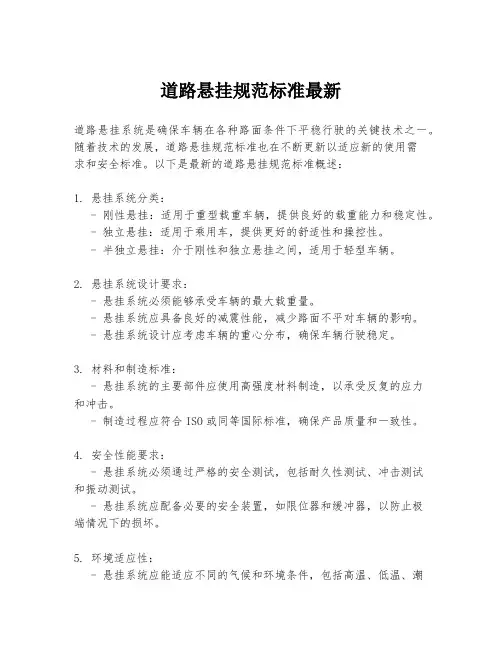 道路悬挂规范标准最新

道路悬挂系统是确保车辆在各种路面条件下平稳行驶的关键技术之一。随着技术的发展，道路悬挂规范标准也在不断更新以适应新的使用需求和安全标准。以下是最新的道路悬挂规范标准概述：

1. 悬挂系统分类：
- 刚性悬挂：适用于重型载重车辆，提供良好的载重能力和稳定性。
- 独立悬挂：适用于乘用车，提供更好的舒适性和操控性。
- 半独立悬挂：介于刚性和独立悬挂之间，适用于轻型车辆。

2. 悬挂系统设计要求：
- 悬挂系统必须能够承受车辆的最大载重量。
- 悬挂系统应具备良好的减震性能，减少路面不平对车辆的影响。
- 悬挂系统设计应考虑车辆的重心分布，确保车辆行驶稳定。

3. 材料和制造标准：
- 悬挂系统的主要部件应使用高强度材料制造，以承受反复的应力和冲击。
- 制造过程应符合 ISO 或同等国际标准，确保产品质量和一致性。

4. 安全性能要求：
- 悬挂系统必须通过严格的安全测试，包括耐久性测试、冲击测试和振动测试。
- 悬挂系统应配备必要的安全装置，如限位器和缓冲器，以防止极端情况下的损坏。

5. 环境适应性：
- 悬挂系统应能适应不同的气候和环境条件，包括高温、低温、潮